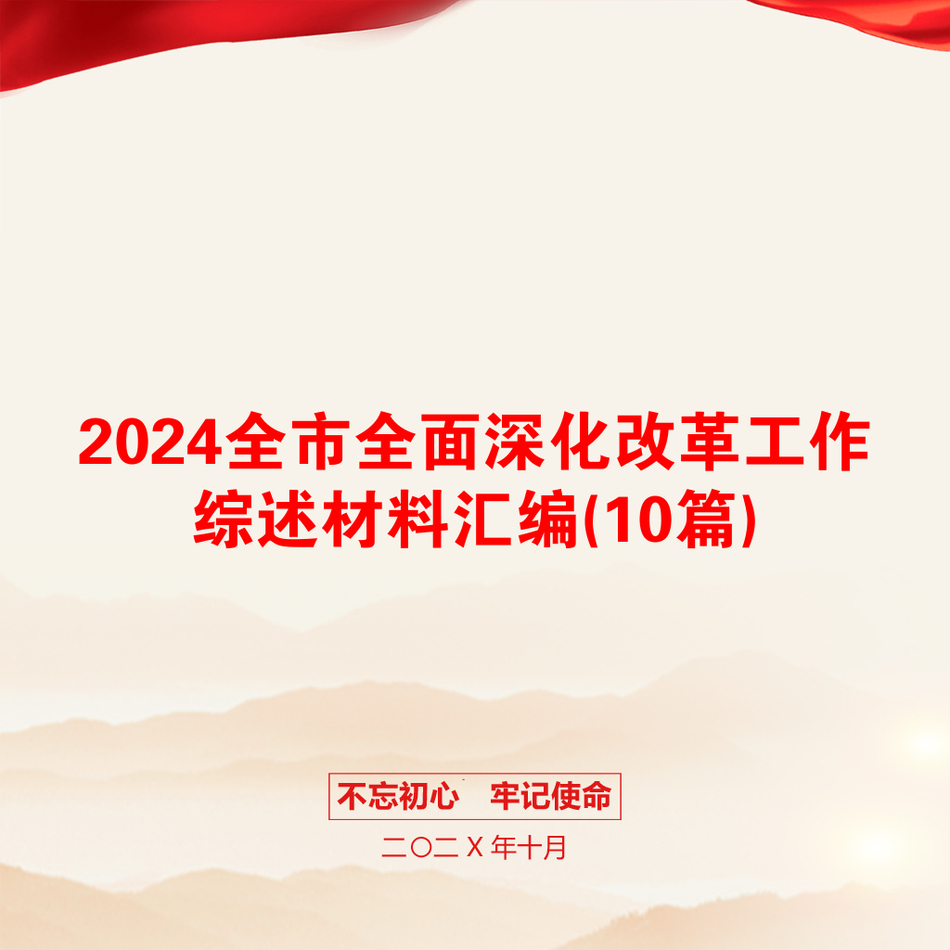 2024全市全面深化改革工作综述材料汇编(10篇)

不忘初心　牢记使命

二〇二Ｘ年十月